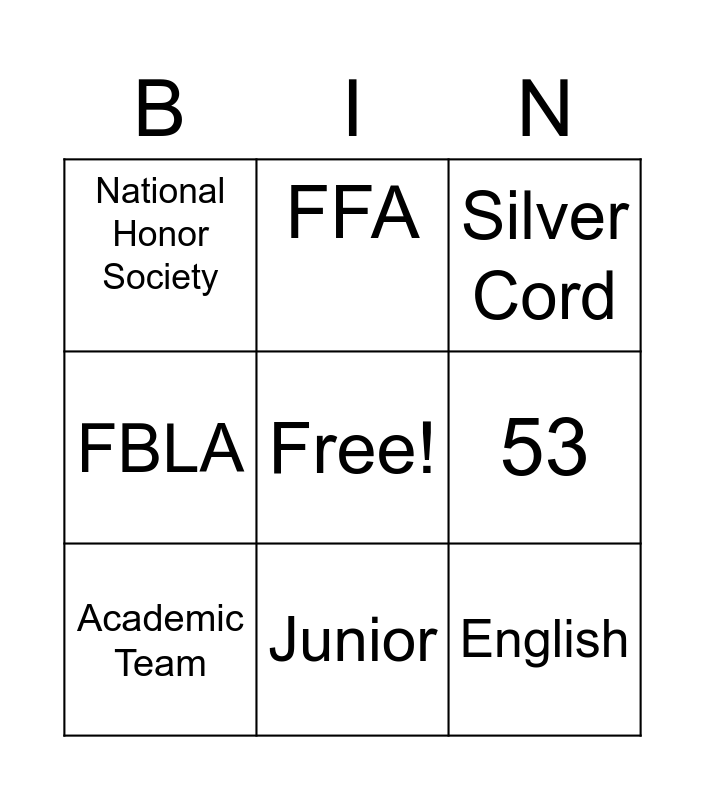 | B | I | N |
|---|---|---|
| National Honor Society | FFA | Silver Cord |
| FBLA | Free! | 53 |
| Academic Team | Junior | English |